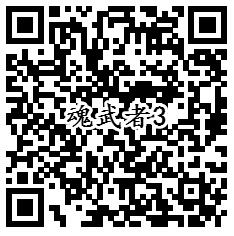 魂武者3